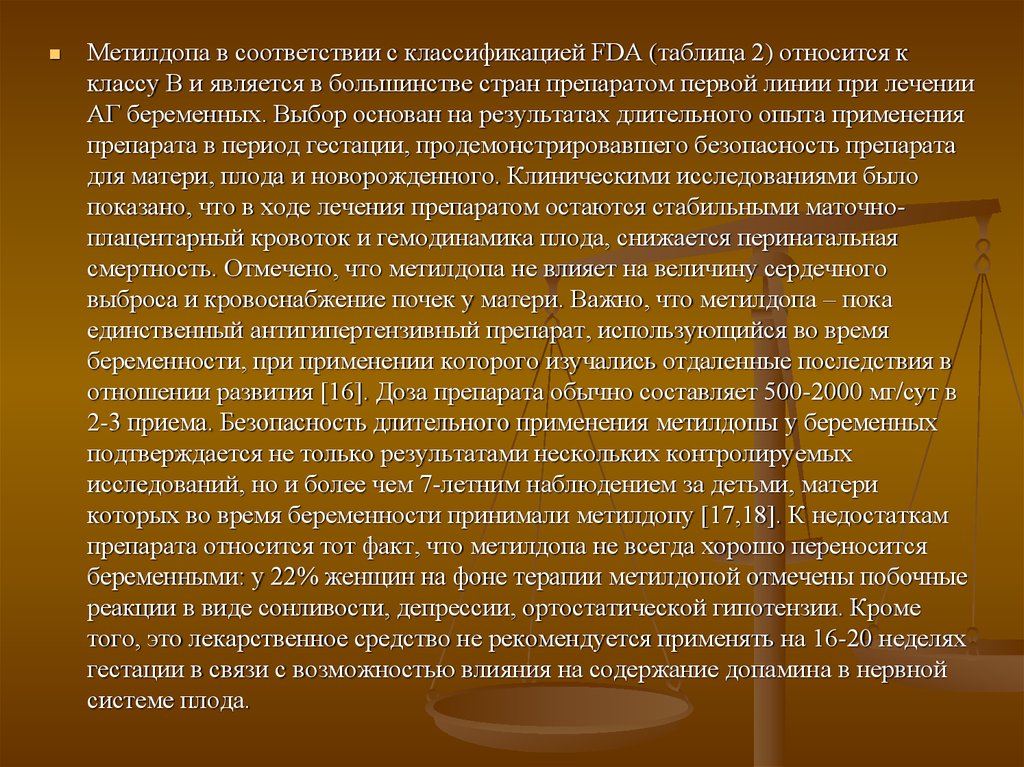 Метилдопа в соответствии с классификацией FDA (таблица 2) относится к классу В и является в большинстве стран препаратом первой линии при лечении АГ беременных. Выбор основан на результатах длительного опыта применения препарата в период гестации, продемонстрировавшего безопасность препарата для матери, плода и новорожденного. Клиническими исследованиями было показано, что в ходе лечения препаратом остаются стабильными маточно-плацентарный кровоток и гемодинамика плода, снижается перинатальная смертность. Отмечено, что метилдопа не влияет на величину сердечного выброса и кровоснабжение почек у матери. Важно, что метилдопа – пока единственный антигипертензивный препарат, использующийся во время беременности, при применении которого изучались отдаленные последствия в отношении развития [16]. Доза препарата обычно составляет 500-2000 мг/сут в 2-3 приема. Безопасность длительного применения метилдопы у беременных подтверждается не только результатами нескольких контролируемых исследований, но и более чем 7-летним наблюдением за детьми, матери которых во время беременности принимали метилдопу [17,18]. К недостаткам препарата относится тот факт, что метилдопа не всегда хорошо переносится беременными: у 22% женщин на фоне терапии метилдопой отмечены побочные реакции в виде сонливости, депрессии, ортостатической гипотензии. Кроме того, это лекарственное средство не рекомендуется применять на 16-20 неделях гестации в связи с возможностью влияния на содержание допамина в нервной системе плода.